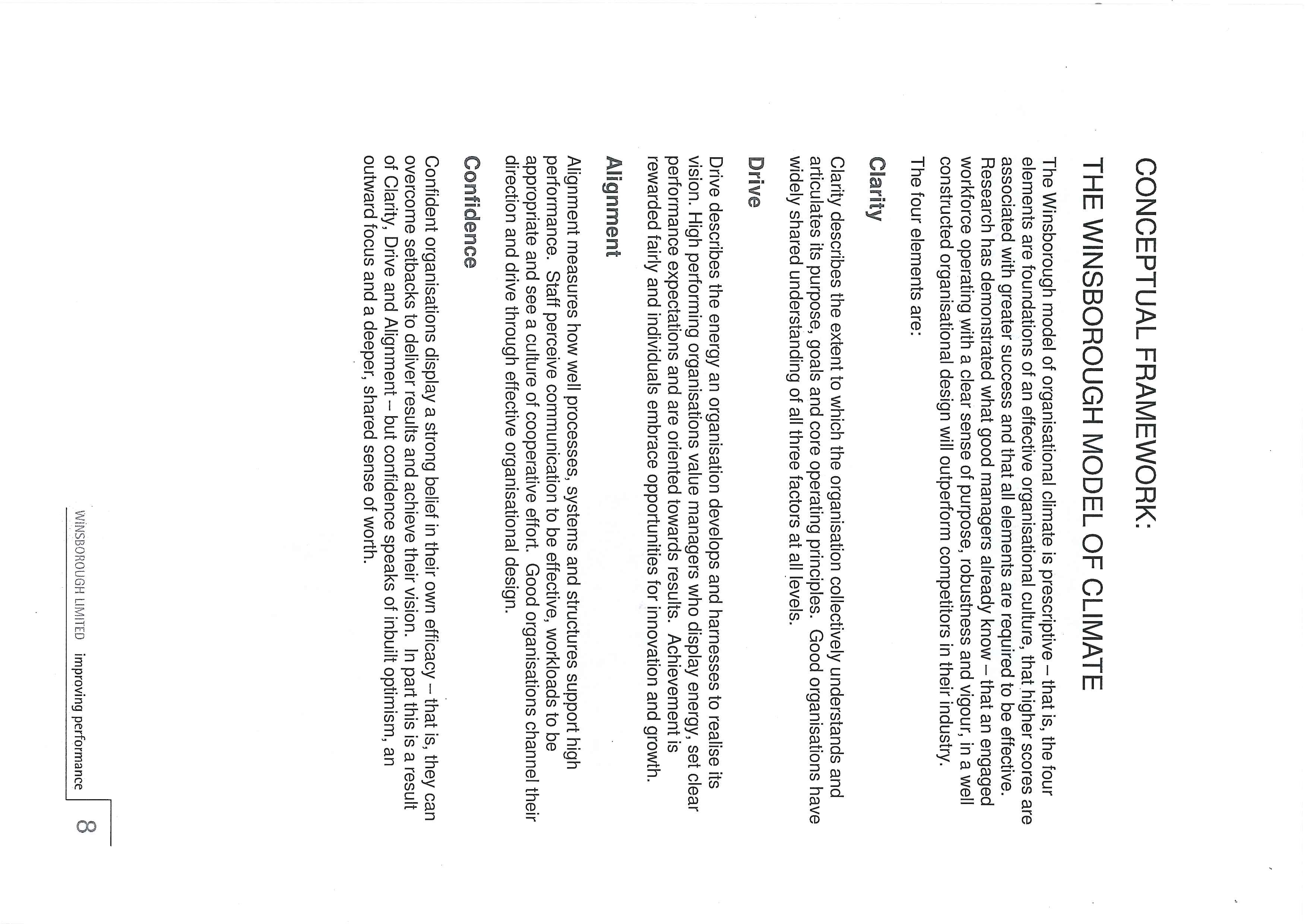 CONCEPTUAL FRAMEWORK:

THE WINSBOROUGH MODEL OF CLIMATE

The Winsborough model of organisational climate is prescriptive – that is, the four elements are foundations of an effective organisational culture, that higher scores are associated with greater success and that all elements are required to be effective. Research has demonstrated what good managers already know – that an engaged workforce operating with a clear sense of purpose, robustness and vigour, in a well constructed organisational design will outperform competitors in their industry.

The four elements are:

Clarity

Clarity describes the extent to which the organisation collectively understands and articulates its purpose, goals and core operating principles. Good organisations have widely shared understanding of all three factors at all levels.

Drive

Drive describes the energy an organisation develops and harnesses to realise its vision. High performing organisations value managers who display energy, set clear performance expectations and are oriented towards results. Achievement is rewarded fairly and individuals embrace opportunities for innovation and growth.

Alignment

Alignment measures how well processes, systems and structures support high performance. Staff perceive communication to be effective, workloads to be appropriate and see a culture of cooperative effort. Good organisations channel their direction and drive through effective organisational design.

Confidence

Confident organisations display a strong belief in their own efficacy – that is, they can overcome setbacks to deliver results and achieve their vision. In part this is a result of Clarity, Drive and Alignment – but confidence speaks of inbuilt optimism, an outward focus and a deeper, shared sense of worth.

WINSBOROUGH LIMITED improving performance 8